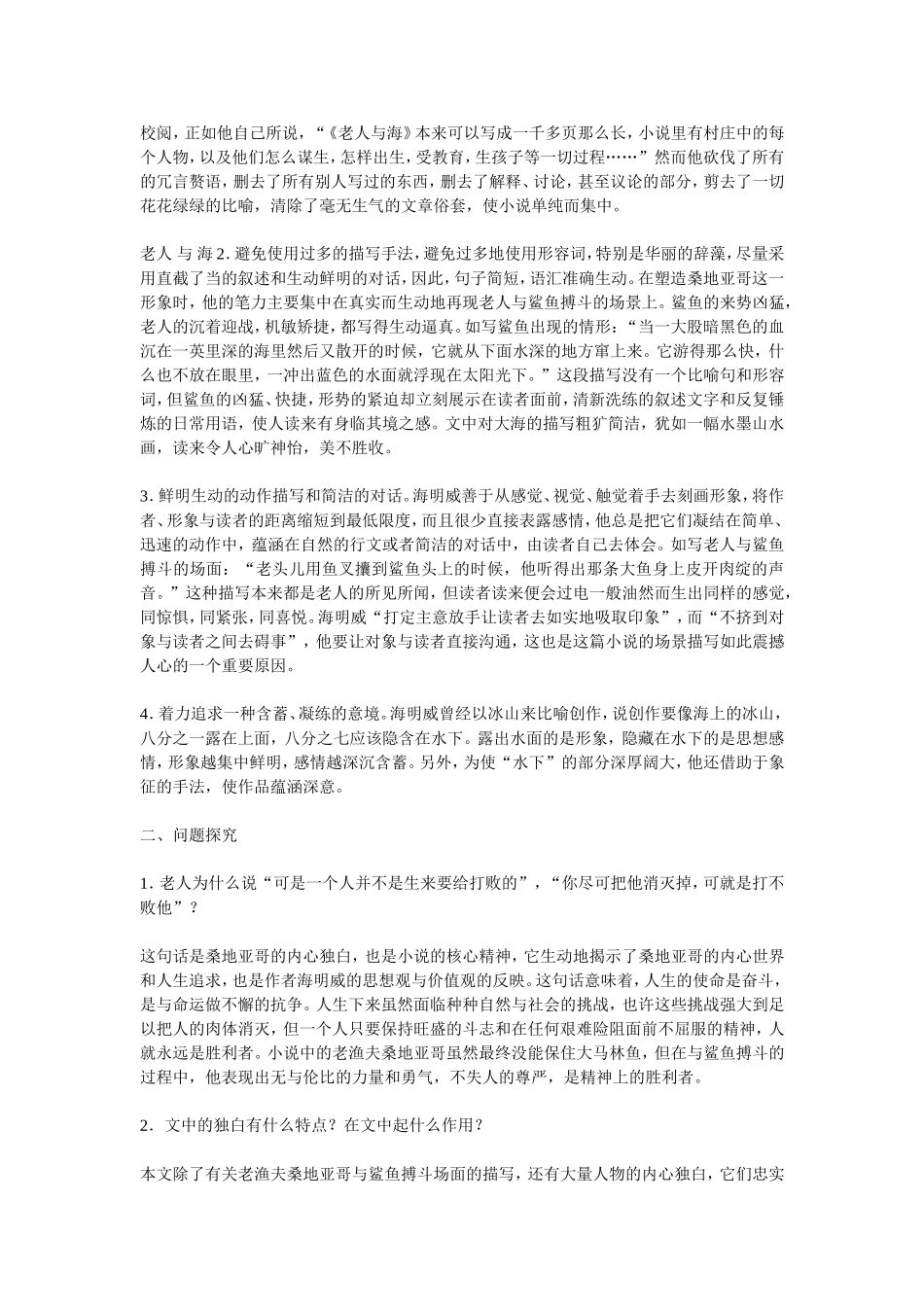 校阅，正如他自己所说，“《老人与海》本来可以写成一千多页那么长，小说里有村庄中的每个人物，以及他们怎么谋生，怎样出生，受教育，生孩子等一切过程……”然而他砍伐了所有的冗言赘语，删去了所有别人写过的东西，删去了解释、讨论，甚至议论的部分，剪去了一切花花绿绿的比喻，清除了毫无生气的文章俗套，使小说单纯而集中。

老人 与 海 2. 避免使用过多的描写手法，避免过多地使用形容词，特别是华丽的辞藻，尽量采用直截了当的叙述和生动鲜明的对话，因此，句子简短，语汇准确生动。在塑造桑地亚哥这一形象时，他的笔力主要集中在真实而生动地再现老人与鲨鱼搏斗的场景上。鲨鱼的来势凶猛，老人的沉着迎战，机敏矫捷，都写得生动逼真。如写鲨鱼出现的情形：“当一大股暗黑色的血沉在一英里深的海里然后又散开的时候，它就从下面水深的地方窜上来。它游得那么快，什么也不放在眼里，一冲出蓝色的水面就浮现在太阳光下。”这段描写没有一个比喻句和形容词，但鲨鱼的凶猛、快捷，形势的紧迫却立刻展示在读者面前，清新洗练的叙述文字和反复锤炼的日常用语，使人读来有身临其境之感。文中对大海的描写粗犷简洁，犹如一幅水墨山水画，读来令人心旷神怡，美不胜收。

3. 鲜明生动的动作描写和简洁的对话。海明威善于从感觉、视觉、触觉着手去刻画形象，将作者、形象与读者的距离缩短到最低限度，而且很少直接表露感情，他总是把它们凝结在简单、迅速的动作中，蕴涵在自然的行文或者简洁的对话中，由读者自己去体会。如写老人与鲨鱼搏斗的场面：“老头儿用鱼叉攮到鲨鱼头上的时候，他听得出那条大鱼身上皮开肉绽的声音。”这种描写本来都是老人的所见所闻，但读者读来便会过电一般油然而生出同样的感觉，同惊惧，同紧张，同喜悦。海明威“打定主意放手让读者去如实地吸取印象”，而“不挤到对象与读者之间去碍事”，他要让对象与读者直接沟通，这也是这篇小说的场景描写如此震撼人心的一个重要原因。

4. 着力追求一种含蓄、凝练的意境。海明威曾经以冰山来比喻创作，说创作要像海上的冰山，八分之一露在上面，八分之七应该隐含在水下。露出水面的是形象，隐藏在水下的是思想感情，形象越集中鲜明，感情越深沉含蓄。另外，为使“水下”的部分深厚阔大，他还借助于象征的手法，使作品蕴涵深意。

二、问题探究

1. 老人为什么说“可是一个人并不是生来要给打败的”，“你尽可把他消灭掉，可就是打不败他”？

这句话是桑地亚哥的内心独白，也是小说的核心精神，它生动地揭示了桑地亚哥的内心世界和人生追求，也是作者海明威的思想观与价值观的反映。这句话意味着，人生的使命是奋斗，是与命运做不懈的抗争。人生下来虽然面临种种自然与社会的挑战，也许这些挑战强大到足以把人的肉体消灭，但一个人只要保持旺盛的斗志和在任何艰难险阻面前不屈服的精神，人就永远是胜利者。小说中的老渔夫桑地亚哥虽然最终没能保住大马林鱼，但在与鲨鱼搏斗的过程中，他表现出无与伦比的力量和勇气，不失人的尊严，是精神上的胜利者。

2．文中的独白有什么特点？在文中起什么作用？

本文除了有关老渔夫桑地亚哥与鲨鱼搏斗场面的描写，还有大量人物的内心独白，它们忠实